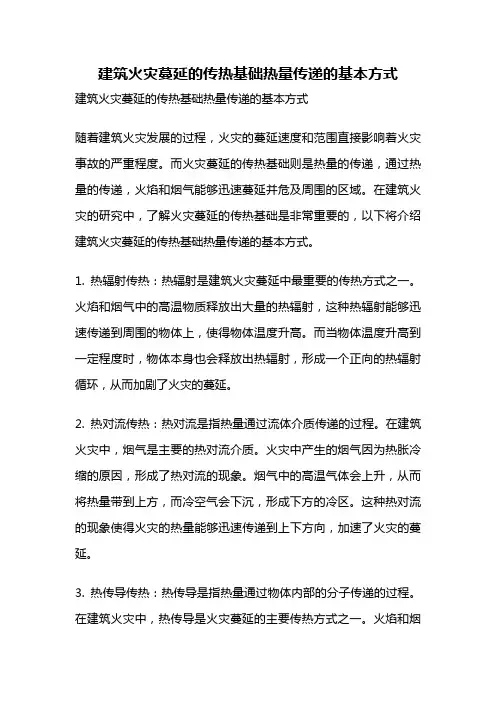 建筑火灾蔓延的传热基础热量传递的基本方式

建筑火灾蔓延的传热基础热量传递的基本方式

随着建筑火灾发展的过程，火灾的蔓延速度和范围直接影响着火灾事故的严重程度。而火灾蔓延的传热基础则是热量的传递，通过热量的传递，火焰和烟气能够迅速蔓延并危及周围的区域。在建筑火灾的研究中，了解火灾蔓延的传热基础是非常重要的，以下将介绍建筑火灾蔓延的传热基础热量传递的基本方式。

1. 热辐射传热：热辐射是建筑火灾蔓延中最重要的传热方式之一。火焰和烟气中的高温物质释放出大量的热辐射，这种热辐射能够迅速传递到周围的物体上，使得物体温度升高。而当物体温度升高到一定程度时，物体本身也会释放出热辐射，形成一个正向的热辐射循环，从而加剧了火灾的蔓延。

2. 热对流传热：热对流是指热量通过流体介质传递的过程。在建筑火灾中，烟气是主要的热对流介质。火灾中产生的烟气因为热胀冷缩的原因，形成了热对流的现象。烟气中的高温气体会上升，从而将热量带到上方，而冷空气会下沉，形成下方的冷区。这种热对流的现象使得火灾的热量能够迅速传递到上下方向，加速了火灾的蔓延。

3. 热传导传热：热传导是指热量通过物体内部的分子传递的过程。在建筑火灾中，热传导是火灾蔓延的主要传热方式之一。火焰和烟